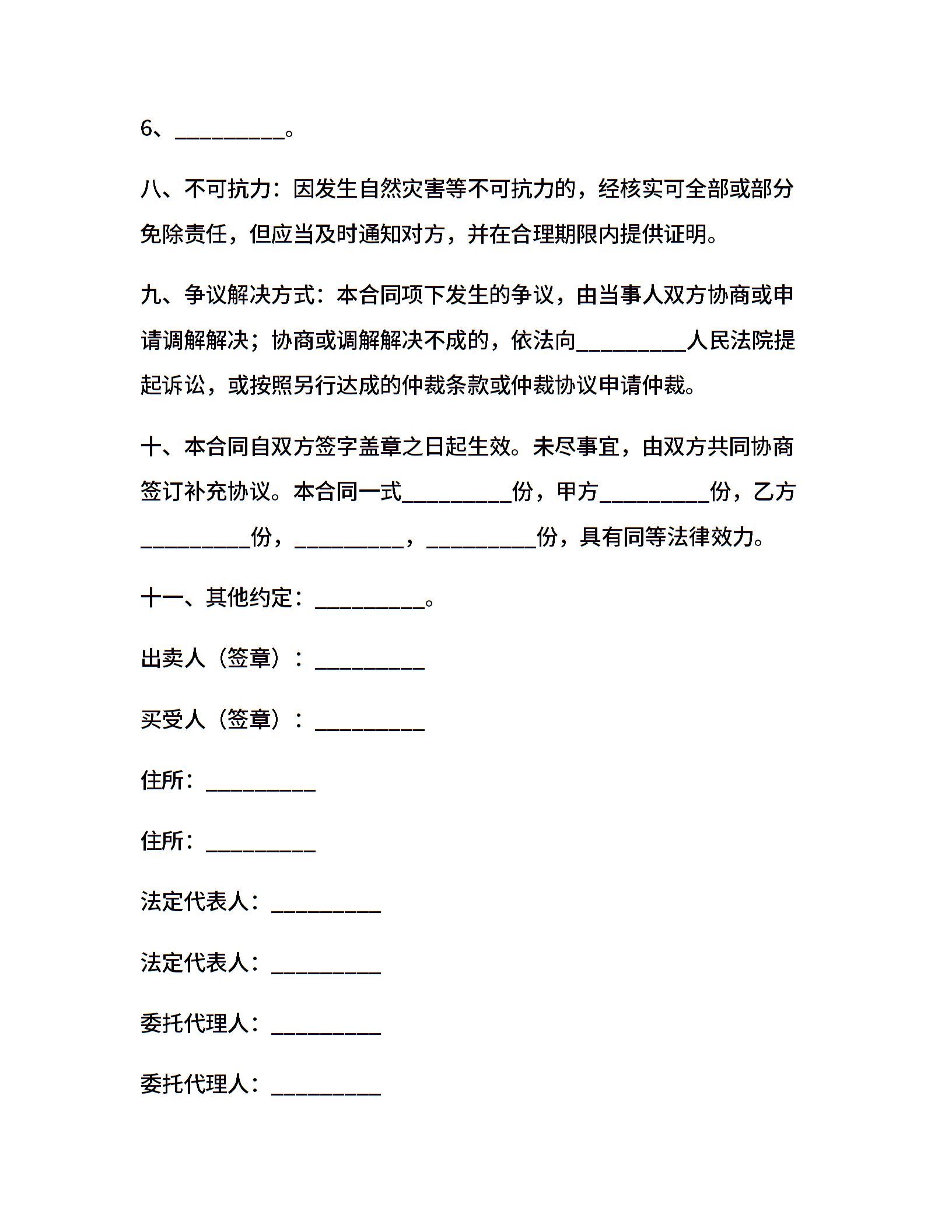 6、__________。

八、不可抗力：因发生自然灾害等不可抗力的，经核实可全部或部分免除责任，但应当及时通知对方，并在合理期限内提供证明。

九、争议解决方式：本合同项下发生的争议，由当事人双方协商或申请调解解决；协商或调解解决不成的，依法向__________人民法院提起诉讼，或按照另行达成的仲裁条款或仲裁协议申请仲裁。

十、本合同自双方签字盖章之日起生效。未尽事宜，由双方共同协商签订补充协议。本合同一式__________份，甲方__________份，乙方__________份，__________，__________份，具有同等法律效力。

十一、其他约定：__________。

出卖人（签章）：__________

买受人（签章）：__________

住所：__________

住所：__________

法定代表人：__________

法定代表人：__________

委托代理人：__________

委托代理人：__________